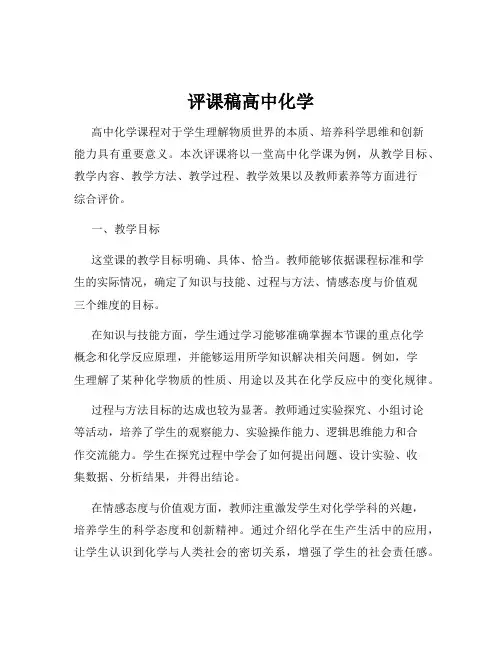 评课稿高中化学

高中化学课程对于学生理解物质世界的本质、培养科学思维和创新能力具有重要意义。本次评课将以一堂高中化学课为例，从教学目标、教学内容、教学方法、教学过程、教学效果以及教师素养等方面进行综合评价。

一、教学目标

这堂课的教学目标明确、具体、恰当。教师能够依据课程标准和学生的实际情况，确定了知识与技能、过程与方法、情感态度与价值观三个维度的目标。

在知识与技能方面，学生通过学习能够准确掌握本节课的重点化学概念和化学反应原理，并能够运用所学知识解决相关问题。例如，学生理解了某种化学物质的性质、用途以及其在化学反应中的变化规律。

过程与方法目标的达成也较为显著。教师通过实验探究、小组讨论等活动，培养了学生的观察能力、实验操作能力、逻辑思维能力和合作交流能力。学生在探究过程中学会了如何提出问题、设计实验、收集数据、分析结果，并得出结论。

在情感态度与价值观方面，教师注重激发学生对化学学科的兴趣，培养学生的科学态度和创新精神。通过介绍化学在生产生活中的应用，让学生认识到化学与人类社会的密切关系，增强了学生的社会责任感。